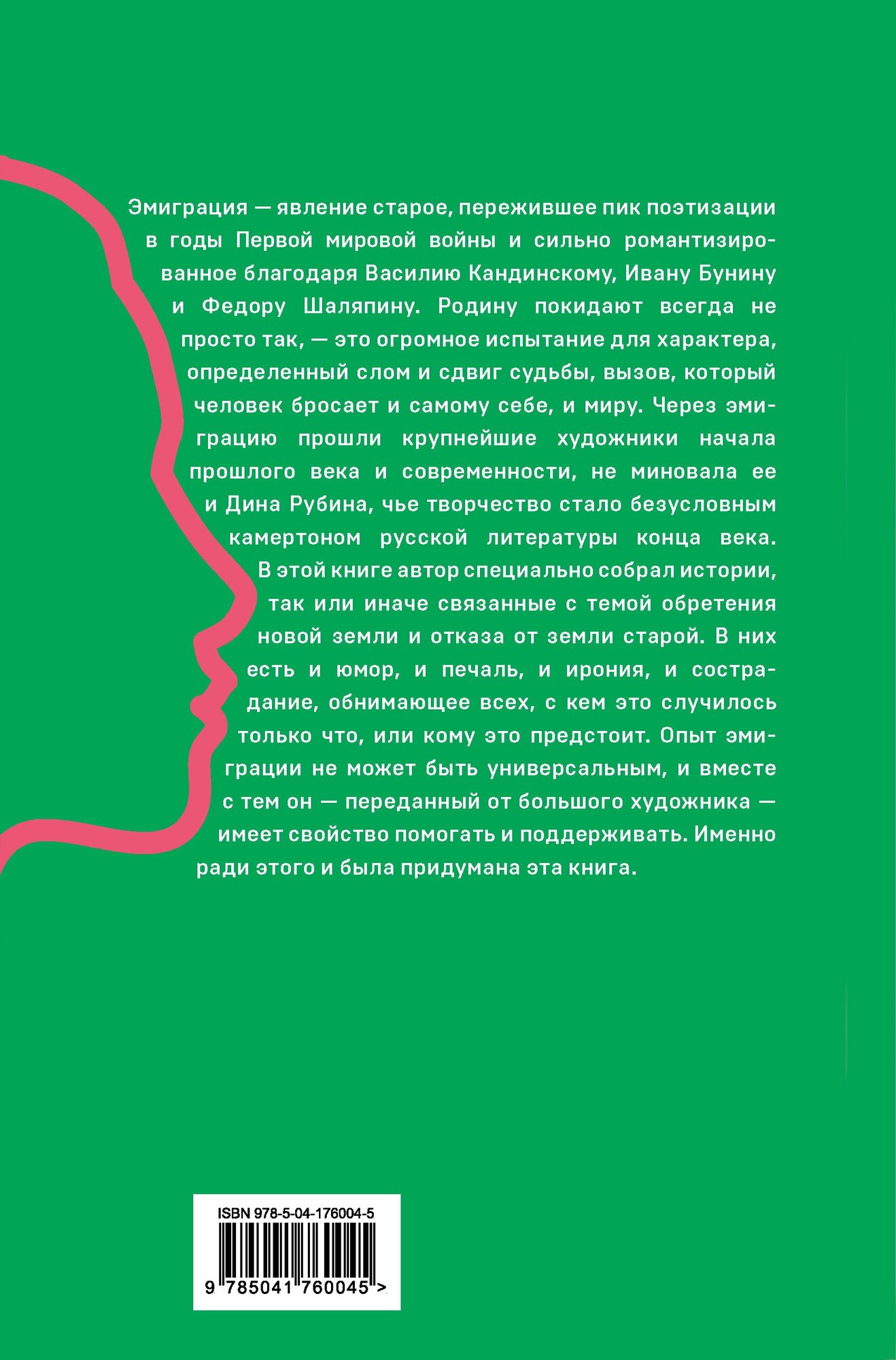 Эмиграция — явление старое, пережившее пик поэтизации в годы Первой мировой войны и сильно романтизированное благодаря Василию Кандинскому, Ивану Бунину и Федору Шаляпину. Родину покидают всегда не просто так, — это огромное испытание для характера, определенный слом и сдвиг судьбы, вызов, который человек бросает и самому себе, и миру. Через эмиграцию прошли крупнейшие художники начала прошлого века и современности, не миновала ее и Дина Рубина, чье творчество стало безусловным камертоном русской литературы конца века. В этой книге автор специально собрал истории, так или иначе связанные с темой обретения новой земли и отказа от земли старой. В них есть и юмор, и печаль, и ирония, и сострадание, обнимающее всех, с кем это случилось только что, или кому это предстоит. Опыт эмиграции не может быть универсальным, и вместе с тем он — переданный от большого художника — имеет свойство помогать и поддерживать. Именно ради этого и была придумана эта книга.

ISBN 978-5-04-176004-5

9 785041 760045 >